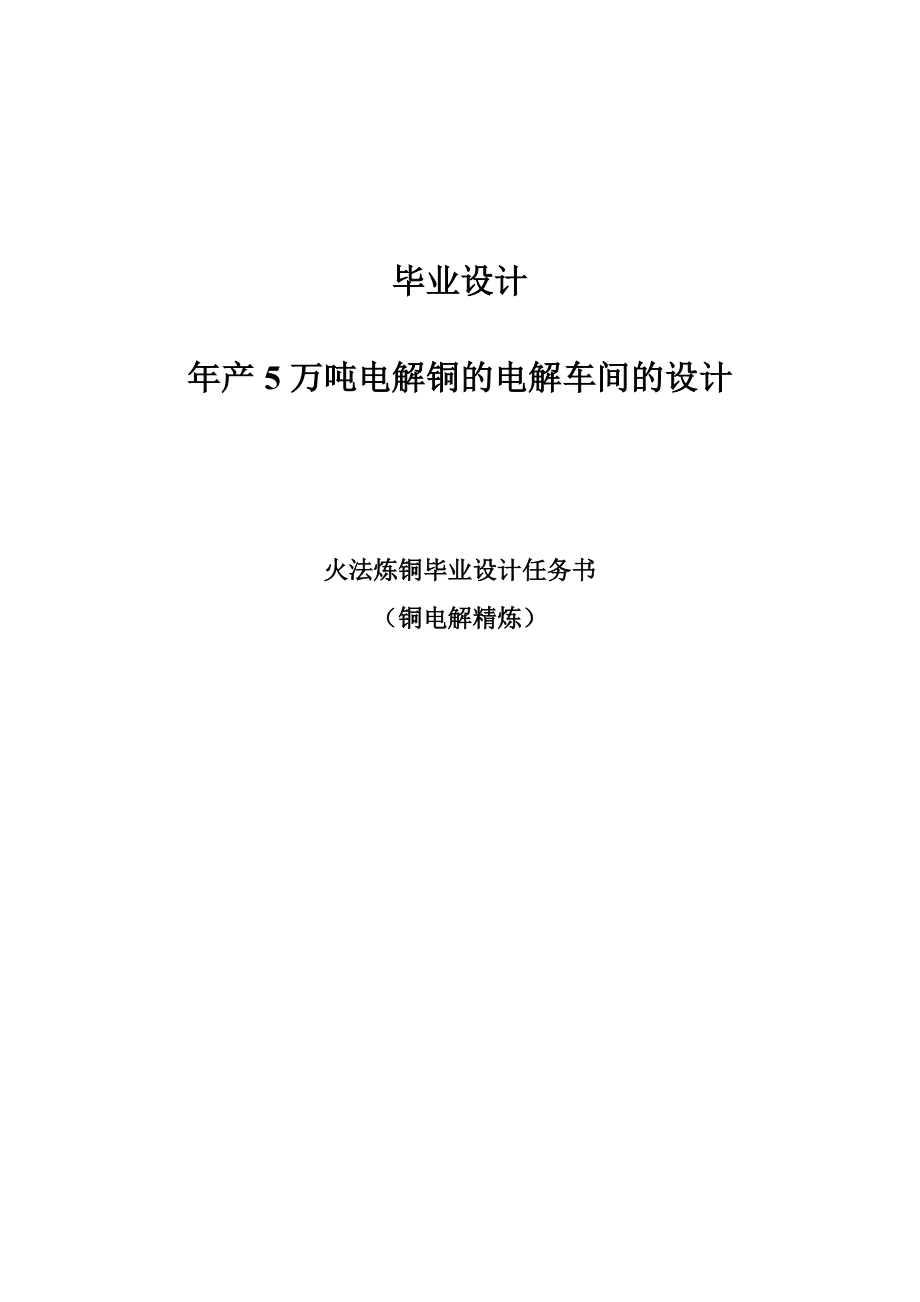 毕业设计

年产 5 万吨电解铜的电解车间的设计

火法炼铜毕业设计任务书

（铜电解精炼）